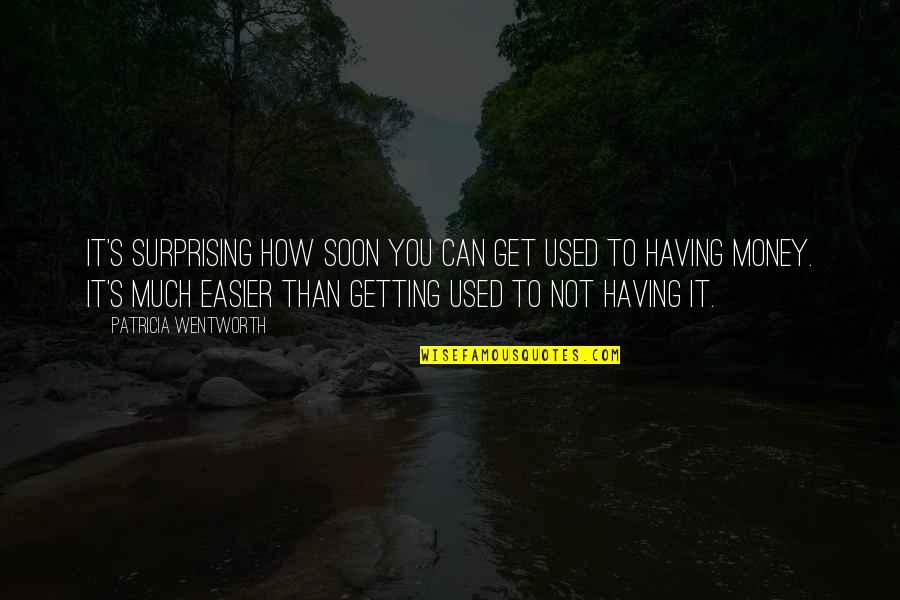 IT'S SURPRISING HOW SOON YOU CAN GET USED TO HAVING MONEY. IT'S MUCH EASIER THAN GETTING USED TO NOT HAVING IT.

PATRICIA WENTWORTH

WISEFAMOUSQUOTES.COM